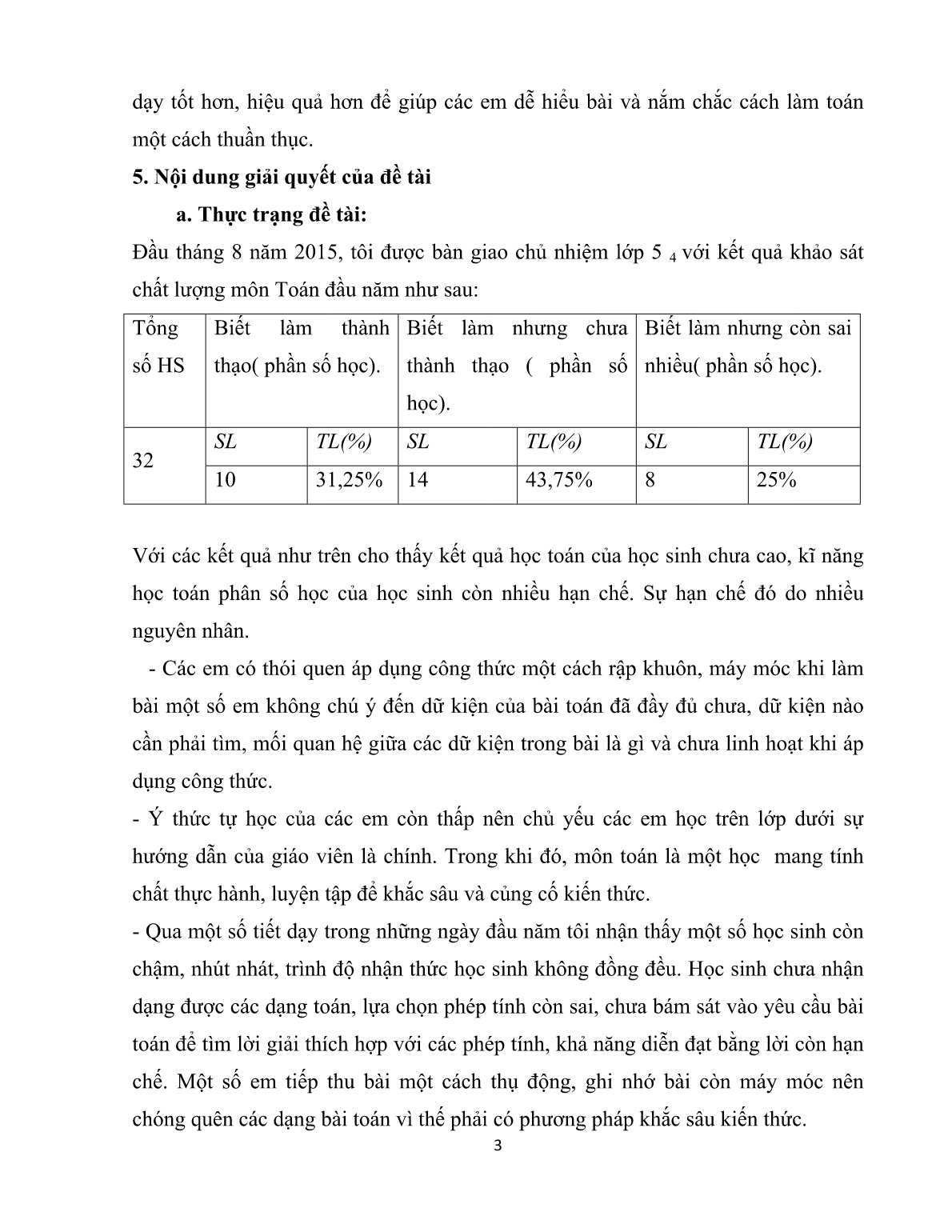 dạy tốt hơn, hiệu quả hơn để giúp các em dễ hiểu bài và nắm chắc cách làm toán một cách thuần thục.

5. Nội dung giải quyết của đề tài

a. Thực trạng đề tài:

Đầu tháng 8 năm 2015, tôi được bàn giao chủ nhiệm lớp 5 $_4$ với kết quả khảo sát chất lượng môn Toán đầu năm như sau:

| Tổng số HS | Biết làm thành thạo( phần số học). | | Biết làm nhưng chưa thành thạo ( phần số học). | | Biết làm nhưng còn sai nhiều( phần số học). | |
|---|---|---|---|---|---|---|
| 32 | SL | TL(%) | SL | TL(%) | SL | TL(%) |
| | 10 | 31,25% | 14 | 43,75% | 8 | 25% |

Với các kết quả như trên cho thấy kết quả học toán của học sinh chưa cao, kĩ năng học toán phân số học của học sinh còn nhiều hạn chế. Sự hạn chế đó do nhiều nguyên nhân.

- Các em có thói quen áp dụng công thức một cách rập khuôn, máy móc khi làm bài một số em không chú ý đến dữ kiện của bài toán đã đầy đủ chưa, dữ kiện nào cần phải tìm, mối quan hệ giữa các dữ kiện trong bài là gì và chưa linh hoạt khi áp dụng công thức.

- Ý thức tự học của các em còn thấp nên chủ yếu các em học trên lớp dưới sự hướng dẫn của giáo viên là chính. Trong khi đó, môn toán là một học mang tính chất thực hành, luyện tập để khắc sâu và củng cố kiến thức.

- Qua một số tiết dạy trong những ngày đầu năm tôi nhận thấy một số học sinh còn chậm, nhút nhát, trình độ nhận thức học sinh không đồng đều. Học sinh chưa nhận dạng được các dạng toán, lựa chọn phép tính còn sai, chưa bám sát vào yêu cầu bài toán để tìm lời giải thích hợp với các phép tính, khả năng diễn đạt bằng lời còn hạn chế. Một số em tiếp thu bài một cách thụ động, ghi nhớ bài còn máy móc nên chóng quên các dạng bài toán vì thế phải có phương pháp khắc sâu kiến thức.

3